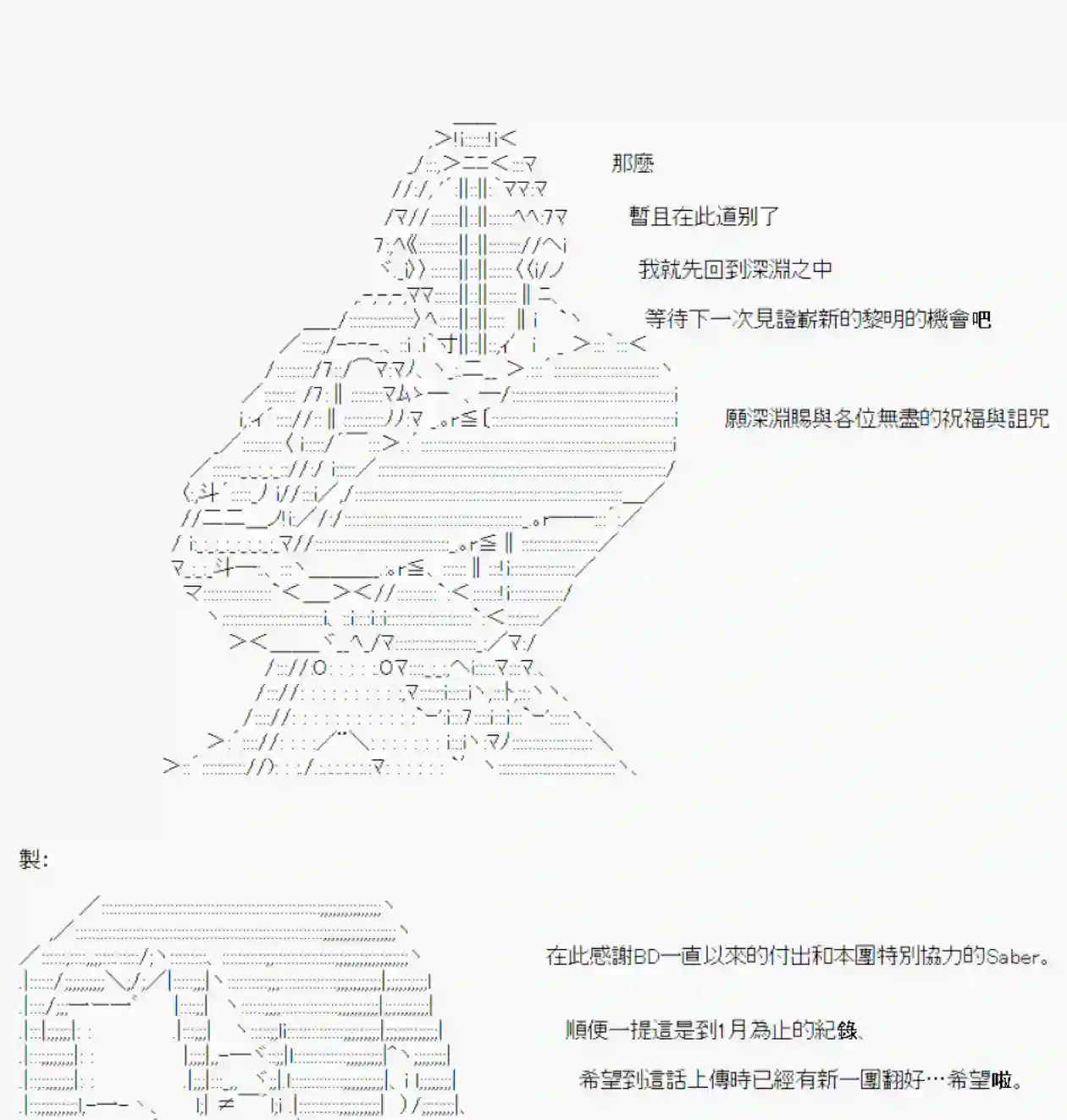 那麼

暫且在此道別了

我就先回到深淵之中

等待下一次見證嶄新的黎明的機會吧

願深淵賜與各位無盡的祝福與詛咒

製:

在此感謝BD一直以來的付出和本團特別協力的Saber。

順便一提這是到1月為止的紀錄、

希望到這話上傳時已經有新一團翻好…希望啦。